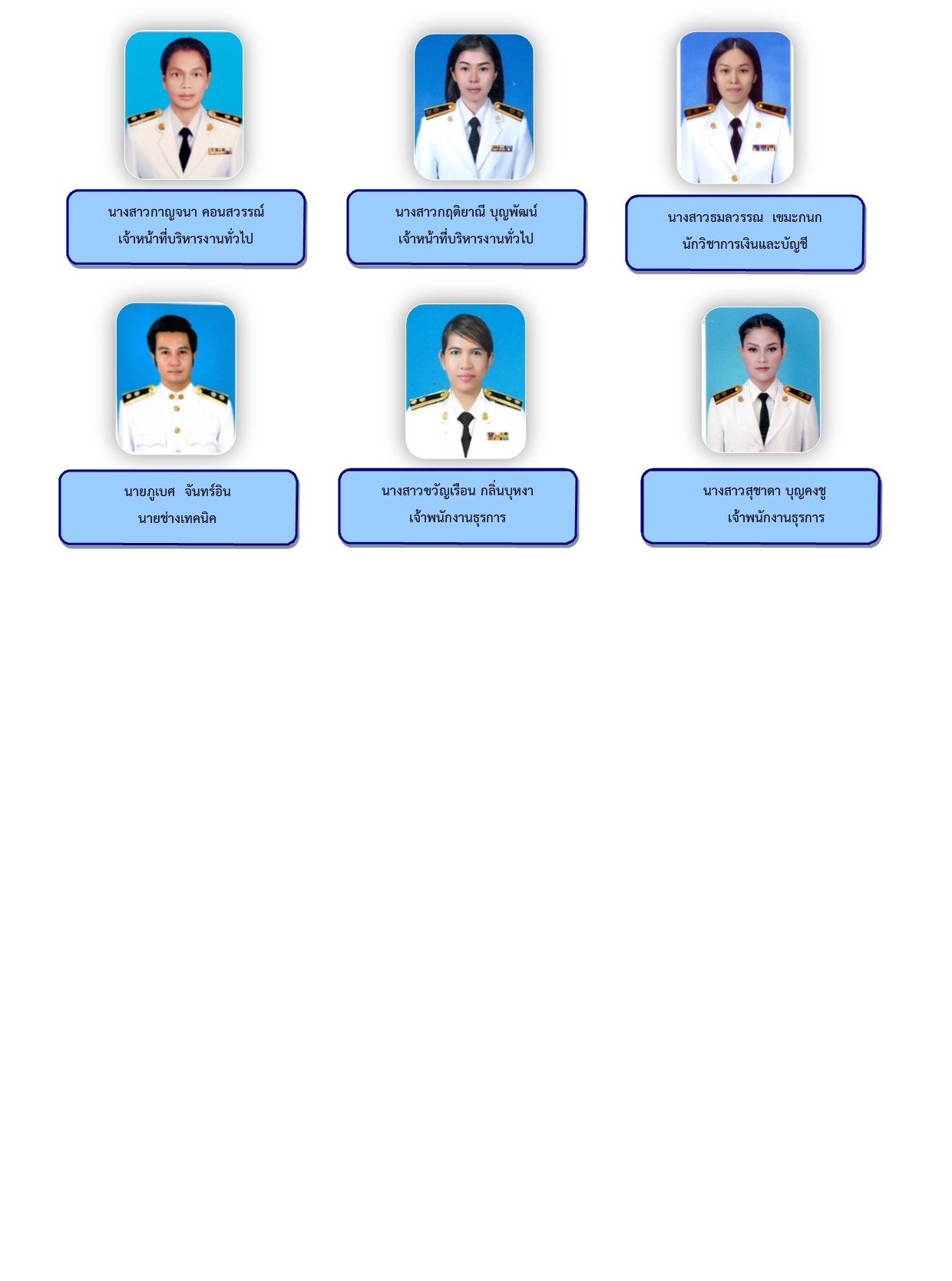 นางสาวกาญจนา คอนสวรรณ์
เจ้าหน้าที่บริหารงานทั่วไป

นางสาวกฤติยาณี บุญพัฒน์
เจ้าหน้าที่บริหารงานทั่วไป

นางสาวธมลวรรณ เขมะกนก
นักวิชาการเงินและบัญชี

นายภูเบศ จันทร์อิน
นายช่างเทคนิค

นางสาวขวัญเรือน กลิ่นบุหงา
เจ้าพนักงานธุรการ

นางสาวสุชาดา บุญคงชู
เจ้าพนักงานธุรการ